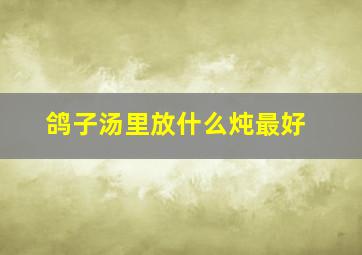 鸽子汤里放什么炖最好